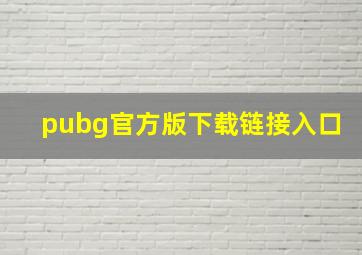 pubg官方版下载链接入口